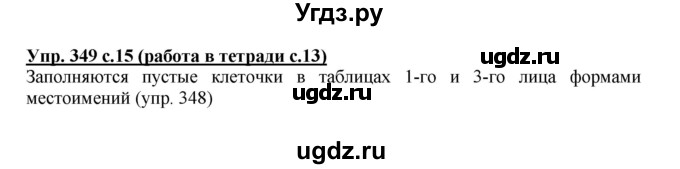 Угдз.ру

Упр. 349 с.15 (работа в тетради с.13) ugdz.ru

Заполняются пустые клеточки в таблицах 1-го и 3-го лица формами местоимений (упр. 348) ugdz.ru

ugdz.ru